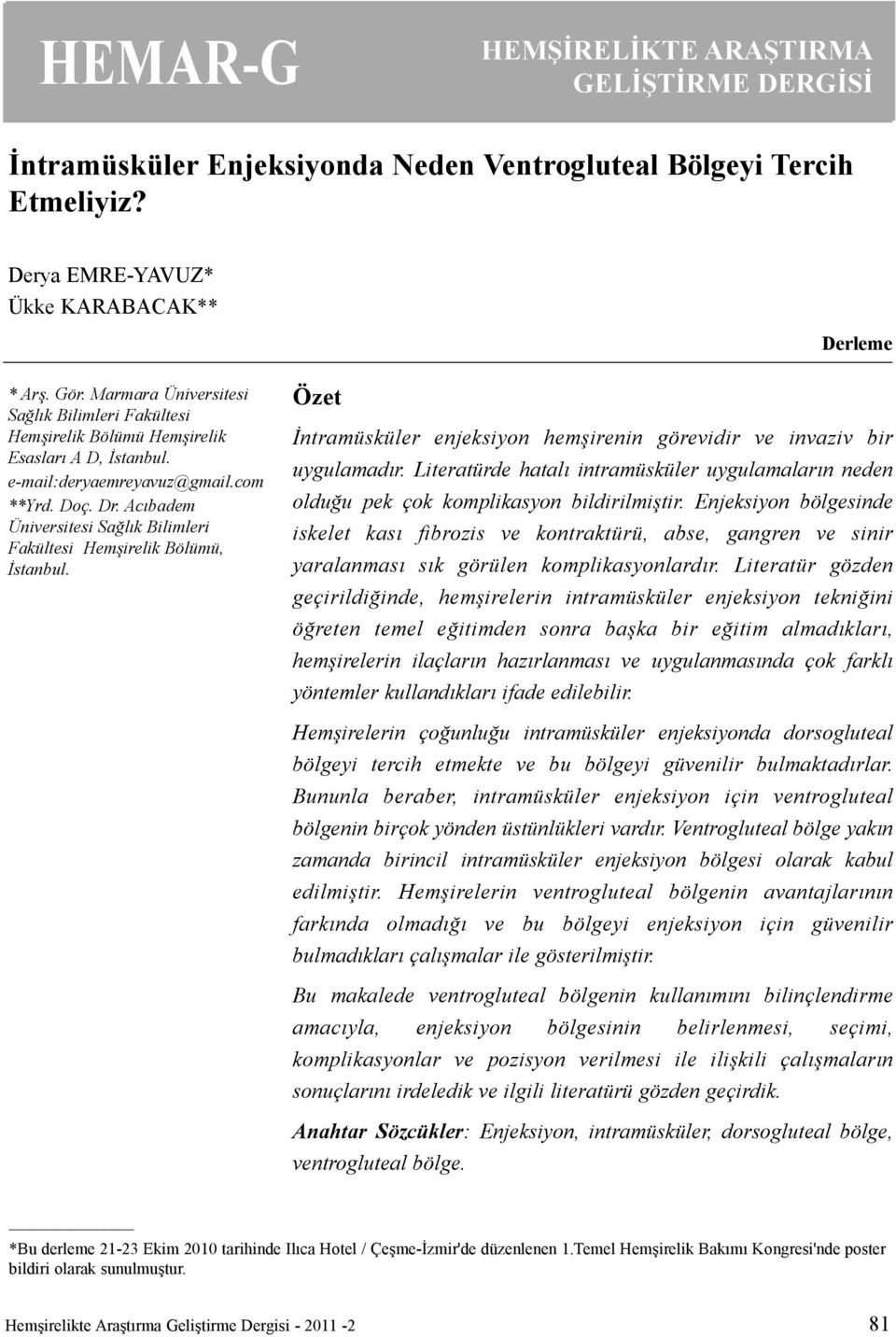 HEMAR-G

HEMŞİRELİKTE ARAŞTIRMA GELİŞTİRME DERGİSİ

İntramüsküler Enjeksiyonda Neden Ventrogluteal Bölgeyi Tercih Etmeliyiz?

Derya EMRE-YAVUZ*
Ükke KARABACAK**

Derleme

* Arş. Gör. Marmara Üniversitesi Sağlık Bilimleri Fakültesi Hemşirelik Bölümü Hemşirelik Esasları A D, İstanbul. e-mail:deryaemreyavuz@gmail.com
**Yrd. Doç. Dr. Acıbadem Üniversitesi Sağlık Bilimleri Fakültesi Hemşirelik Bölümü, İstanbul.

Özet

İntramüsküler enjeksiyon hemşirenin görevidir ve invaziv bir uygulamadır. Literatürde hatalı intramüsküler uygulamaların neden olduğu pek çok komplikasyon bildirilmiştir. Enjeksiyon bölgesinde iskelet kası fibrozis ve kontraktürü, abse, gangren ve sinir yaralanması sık görülen komplikasyonlardır. Literatür gözden geçirildiğinde, hemşirelerin intramüsküler enjeksiyon tekniğini öğreten temel eğitimden sonra başka bir eğitim almadıkları, hemşirelerin ilaçların hazırlanması ve uygulanmasında çok farklı yöntemler kullandıkları ifade edilebilir.

Hemşirelerin çoğunluğu intramüsküler enjeksiyonda dorsogluteal bölgeyi tercih etmekte ve bu bölgeyi güvenilir bulmaktadırlar. Bununla beraber, intramüsküler enjeksiyon için ventrogluteal bölgenin birçok yönden üstünlükleri vardır. Ventrogluteal bölge yakın zamanda birincil intramüsküler enjeksiyon bölgesi olarak kabul edilmiştir. Hemşirelerin ventrogluteal bölgenin avantajlarının farkında olmadığı ve bu bölgeyi enjeksiyon için güvenilir bulmadıkları çalışmalar ile gösterilmiştir.

Bu makalede ventrogluteal bölgenin kullanımını bilinçlendirme amacıyla, enjeksiyon bölgesinin belirlenmesi, seçimi, komplikasyonlar ve pozisyon verilmesi ile ilişkili çalışmaların sonuçlarını irdeledik ve ilgili literatürü gözden geçirdik.

Anahtar Sözcükler: Enjeksiyon, intramüsküler, dorsogluteal bölge, ventrogluteal bölge.

*Bu derleme 21-23 Ekim 2010 tarihinde Ilıca Hotel / Çeşme-İzmir'de düzenlenen 1.Temel Hemşirelik Bakımı Kongresi'nde poster bildiri olarak sunulmuştur.

Hemşirelikte Araştırma Geliştirme Dergisi - 2011 -2

81